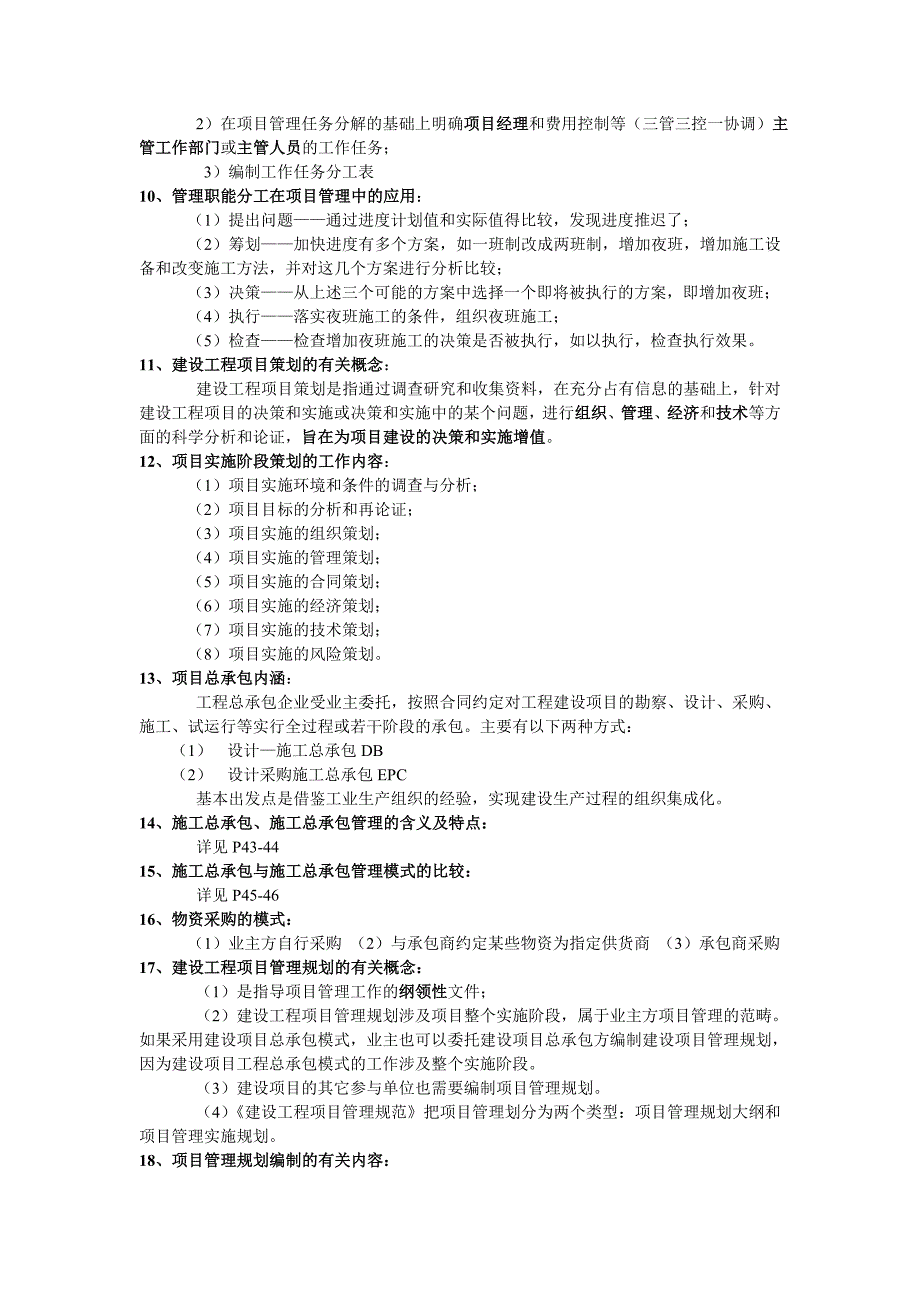 2）在项目管理任务分解的基础上明确项目经理和费用控制等（三管三控一协调）主管工作部门或主管人员的工作任务；

3）编制工作任务分工表

10、管理职能分工在项目管理中的应用：

（1）提出问题——通过进度计划值和实际值得比较，发现进度推迟了；

（2）筹划——加快进度有多个方案，如一班制改成两班制，增加夜班，增加施工设备和改变施工方法，并对这几个方案进行分析比较；

（3）决策——从上述三个可能的方案中选择一个即将被执行的方案，即增加夜班；

（4）执行——落实夜班施工的条件，组织夜班施工；

（5）检查——检查增加夜班施工的决策是否被执行，如以执行，检查执行效果。

11、建设工程项目策划的有关概念：

建设工程项目策划是指通过调查研究和收集资料，在充分占有信息的基础上，针对建设工程项目的决策和实施或决策和实施中的某个问题，进行组织、管理、经济和技术等方面的科学分析和论证，旨在为项目建设的决策和实施增值。

12、项目实施阶段策划的工作内容：

（1）项目实施环境和条件的调查与分析；

（2）项目目标的分析和再论证；

（3）项目实施的组织策划；

（4）项目实施的管理策划；

（5）项目实施的合同策划；

（6）项目实施的经济策划；

（7）项目实施的技术策划；

（8）项目实施的风险策划。

13、项目总承包内涵：

工程总承包企业受业主委托，按照合同约定对工程建设项目的勘察、设计、采购、施工、试运行等实行全过程或若干阶段的承包。主要有以下两种方式：

（1）　设计—施工总承包 DB

（2）　设计采购施工总承包 EPC

基本出发点是借鉴工业生产组织的经验，实现建设生产过程的组织集成化。

14、施工总承包、施工总承包管理的含义及特点：

详见 P43-44

15、施工总承包与施工总承包管理模式的比较：

详见 P45-46

16、物资采购的模式：

（1）业主方自行采购　（2）与承包商约定某些物资为指定供货商　（3）承包商采购

17、建设工程项目管理规划的有关概念：

（1）是指导项目管理工作的纲领性文件；

（2）建设工程项目管理规划涉及项目整个实施阶段，属于业主方项目管理的范畴。如果采用建设项目总承包模式，业主也可以委托建设项目总承包方编制建设项目管理规划，因为建设项目工程总承包模式的工作涉及整个实施阶段。

（3）建设项目的其它参与单位也需要编制项目管理规划。

（4）《建设工程项目管理规范》把项目管理划分为两个类型：项目管理规划大纲和项目管理实施规划。

18、项目管理规划编制的有关内容：